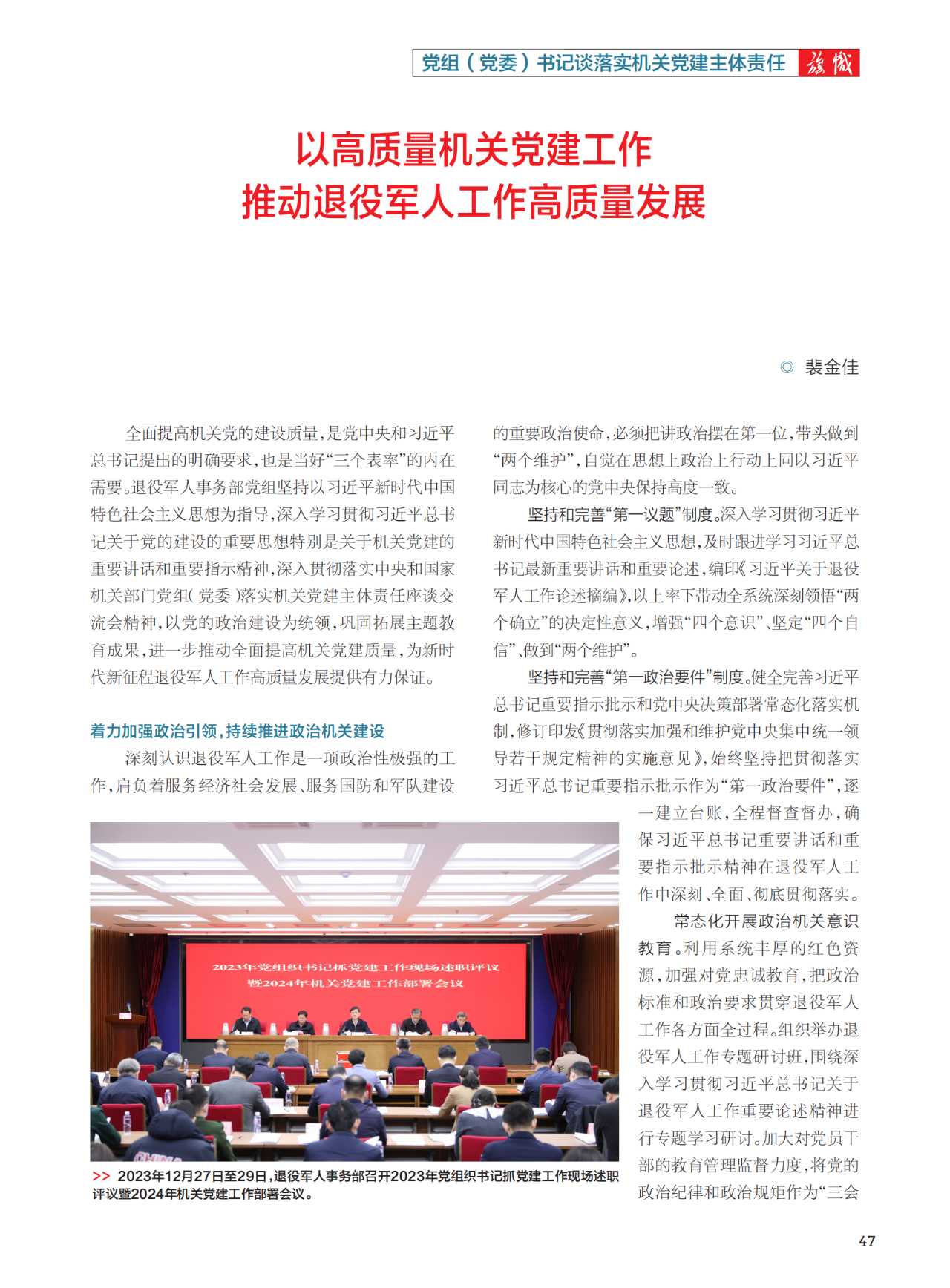 党组（党委）书记谈落实机关党建主体责任 旗帜

以高质量机关党建工作
推动退役军人工作高质量发展

◎ 裴金佳

全面提高机关党的建设质量，是党中央和习近平总书记提出的明确要求，也是当好“三个表率”的内在需要。退役军人事务部党组坚持以习近平新时代中国特色社会主义思想为指导，深入学习贯彻习近平总书记关于党的建设的重要思想特别是关于机关党建的重要讲话和重要指示精神，深入贯彻落实中央和国家机关部门党组（党委）落实机关党建主体责任座谈交流会精神，以党的政治建设为统领，巩固拓展主题教育成果，进一步推动全面提高机关党建质量，为新时代新征程退役军人工作高质量发展提供有力保证。

着力加强政治引领，持续推进政治机关建设

深刻认识退役军人工作是一项政治性极强的工作，肩负着服务经济社会发展、服务国防和军队建设的重要政治使命，必须把讲政治摆在第一位，带头做到“两个维护”，自觉在思想上政治上行动上同以习近平同志为核心的党中央保持高度一致。

坚持和完善“第一议题”制度。深入学习贯彻习近平新时代中国特色社会主义思想，及时跟进学习习近平总书记最新重要讲话和重要论述，编印《习近平关于退役军人工作论述摘编》，以上率下带动全系统深刻领悟“两个确立”的决定性意义，增强“四个意识”、坚定“四个自信”、做到“两个维护”。

坚持和完善“第一政治要件”制度。健全完善习近平总书记重要指示批示和党中央决策部署常态化落实机制，修订印发《贯彻落实加强和维护党中央集中统一领导若干规定精神的实施意见》，始终坚持把贯彻落实习近平总书记重要指示批示作为“第一政治要件”，逐一建立台账，全程督查督办，确保习近平总书记重要讲话和重要指示批示精神在退役军人工作中深刻、全面、彻底贯彻落实。

常态化开展政治机关意识教育。利用系统丰厚的红色资源，加强对党忠诚教育，把政治标准和政治要求贯穿退役军人工作各方面全过程。组织举办退役军人工作专题研讨班，围绕深入学习贯彻习近平总书记关于退役军人工作重要论述精神进行专题学习研讨。加大对党员干部的教育管理监督力度，将党的政治纪律和政治规矩作为“三会

2023年党组织书记抓党建工作现场述职评议
暨2024年机关党建工作部署会议

>> 2023年12月27日至29日，退役军人事务部召开2023年党组织书记抓党建工作现场述职评议暨2024年机关党建工作部署会议。

47